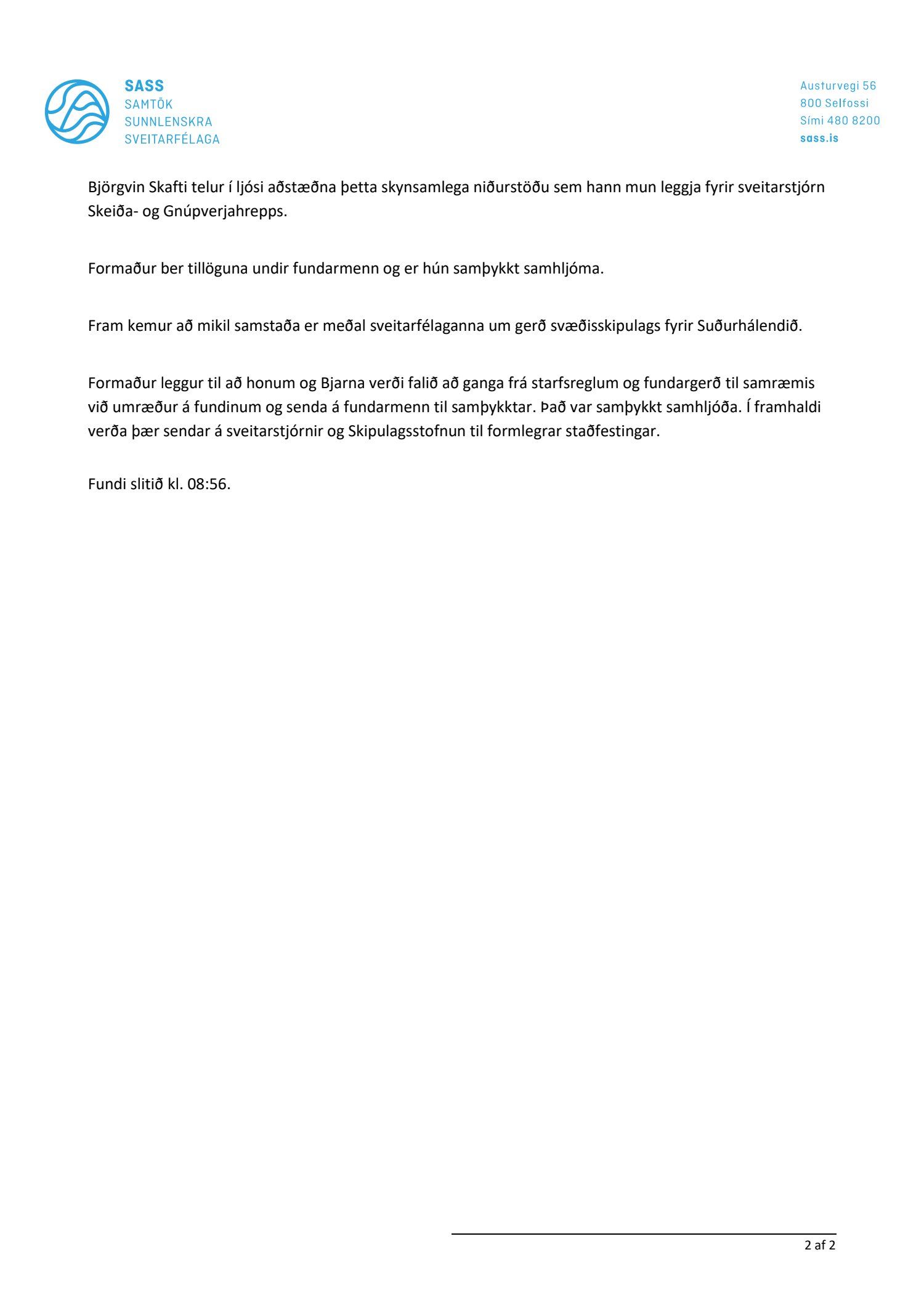 SASS
SAMTÖK
SUNNLENSKRA
SVEITARFÉLAGA

Austurvegi 56
800 Selfossi
Sími 480 8200
sass.is

Björgvin Skafti telur í ljósi aðstæðna þetta skynsamlega niðurstöðu sem hann mun leggja fyrir sveitarstjórn Skeiða- og Gnúpverjahrepps.

Formaður ber tillöguna undir fundarmenn og er hún samþykkt samhljóma.

Fram kemur að mikil samstaða er meðal sveitarfélaganna um gerð svæðisskipulags fyrir Suðurhálendið.

Formaður leggur til að honum og Bjarna verði falið að ganga frá starfsreglum og fundargerð til samræmis við umræður á fundinum og senda á fundarmenn til samþykktar. Það var samþykkt samhljóða. Í framhaldi verða þær sendar á sveitarstjórnir og Skipulagsstofnun til formlegrar staðfestingar.

Fundi slitið kl. 08:56.

2 af 2